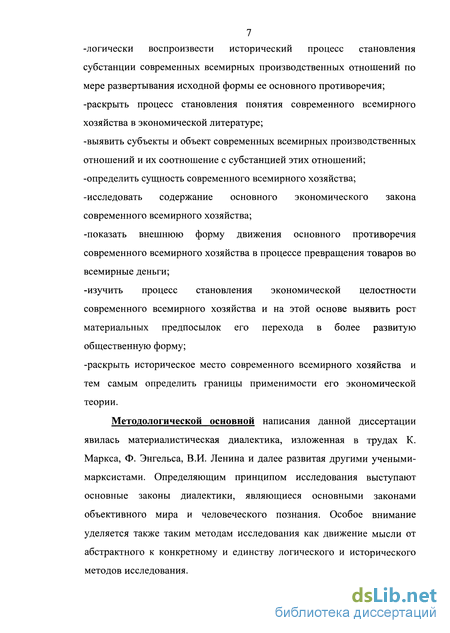 7

-логически воспроизвести исторический процесс становления субстанции современных всемирных производственных отношений по мере развертывания исходной формы ее основного противоречия;

-раскрыть процесс становления понятия современного всемирного хозяйства в экономической литературе;

-выявить субъекты и объект современных всемирных производственных отношений и их соотношение с субстанцией этих отношений;

-определить сущность современного всемирного хозяйства;

-исследовать содержание основного экономического закона современного всемирного хозяйства;

-показать внешнюю форму движения основного противоречия современного всемирного хозяйства в процессе превращения товаров во всемирные деньги;

-изучить процесс становления экономической целостности современного всемирного хозяйства и на этой основе выявить рост материальных предпосылок его перехода в более развитую общественную форму;

-раскрыть историческое место современного всемирного хозяйства и тем самым определить границы применимости его экономической теории.

Методологической основной написания данной диссертации явилась материалистическая диалектика, изложенная в трудах К. Маркса, Ф. Энгельса, В.И. Ленина и далее развитая другими учеными-марксистами. Определяющим принципом исследования выступают основные законы диалектики, являющиеся основными законами объективного мира и человеческого познания. Особое внимание уделяется также таким методам исследования как движение мысли от абстрактного к конкретному и единству логического и исторического методов исследования.

dsLib.net
библиотека диссертаций